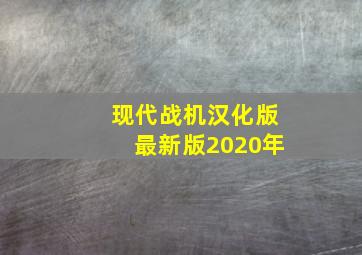 现代战机汉化版
最新版2020年